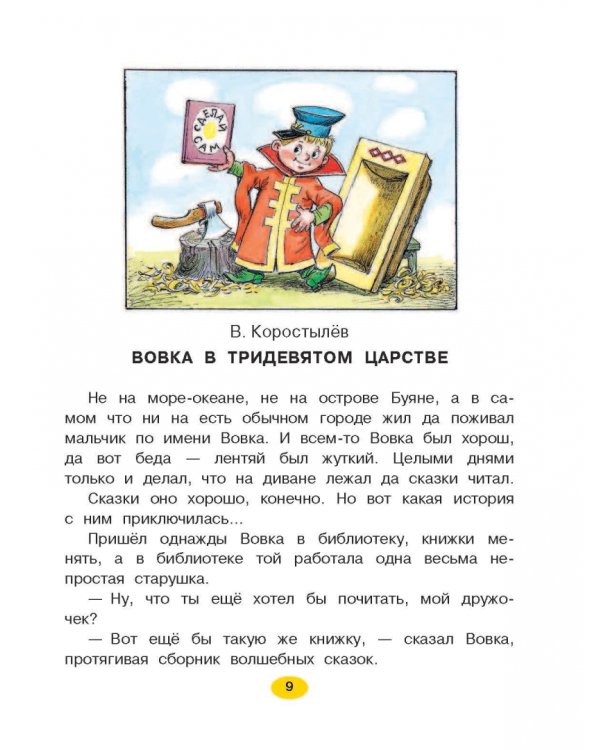 СДЕЛАЙ САМ

В. Коростылёв

ВОВКА В ТРИДЕВЯТОМ ЦАРСТВЕ

Не на море-океане, не на острове Буяне, а в самом что ни на есть обычном городе жил да поживал мальчик по имени Вовка. И всем-то Вовка был хорош, да вот беда — лентяй был жуткий. Целыми днями только и делал, что на диване лежал да сказки читал.

Сказки оно хорошо, конечно. Но вот какая история с ним приключилась...

Пришёл однажды Вовка в библиотеку, книжки менять, а в библиотеке той работала одна весьма непростая старушка.

— Ну, что ты ещё хотел бы почитать, мой дружочек?

— Вот ещё бы такую же книжку, — сказал Вовка, протягивая сборник волшебных сказок.

9